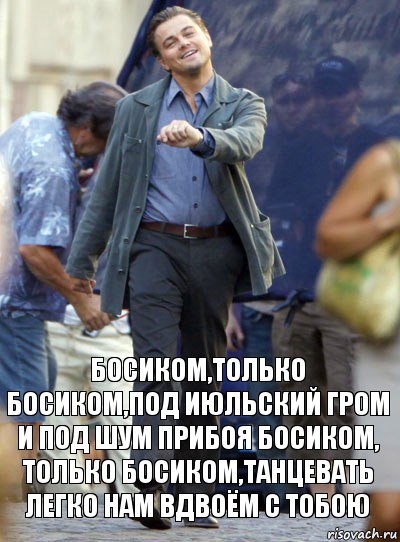 БОСИКОМ,ТОЛЬКО БОСИКОМ,ПОД ИЮЛЬСКИЙ ГРОМ И ПОД ШУМ ПРИБОЯ БОСИКОМ, ТОЛЬКО БОСИКОМ,ТАНЦЕВАТЬ ЛЕГКО НАМ ВДВОЁМ С ТОБОЮ

risovach.ru